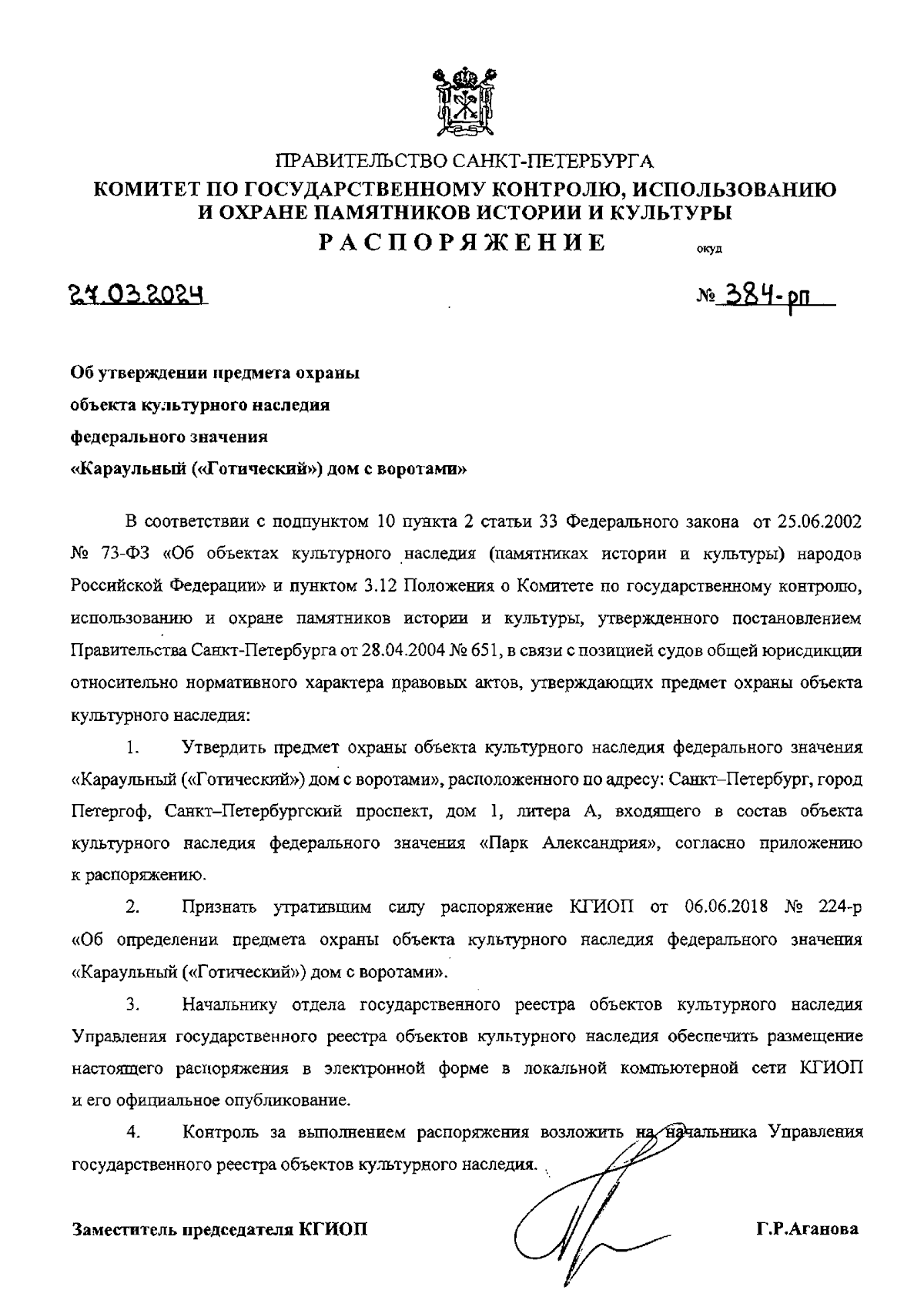 ПРАВИТЕЛЬСТВО САНКТ-ПЕТЕРБУРГА
КОМИТЕТ ПО ГОСУДАРСТВЕННОМУ КОНТРОЛЮ, ИСПОЛЬЗОВАНИЮ И ОХРАНЕ ПАМЯТНИКОВ ИСТОРИИ И КУЛЬТУРЫ
РАСПОРЯЖЕНИЕ окуд

27.03.2024 № 384-рп

Об утверждении предмета охраны
объекта культурного наследия
федерального значения
«Караульный («Готический») дом с воротами»

В соответствии с подпунктом 10 пункта 2 статьи 33 Федерального закона от 25.06.2002 № 73-ФЗ «Об объектах культурного наследия (памятниках истории и культуры) народов Российской Федерации» и пунктом 3.12 Положения о Комитете по государственному контролю, использованию и охране памятников истории и культуры, утвержденного постановлением Правительства Санкт-Петербурга от 28.04.2004 № 651, в связи с позицией судов общей юрисдикции относительно нормативного характера правовых актов, утверждающих предмет охраны объекта культурного наследия:

1. Утвердить предмет охраны объекта культурного наследия федерального значения «Караульный («Готический») дом с воротами», расположенного по адресу: Санкт–Петербург, город Петергоф, Санкт–Петербургский проспект, дом 1, литера А, входящего в состав объекта культурного наследия федерального значения «Парк Александрия», согласно приложению к распоряжению.

2. Признать утратившим силу распоряжение КГИОП от 06.06.2018 № 224-р «Об определении предмета охраны объекта культурного наследия федерального значения «Караульный («Готический») дом с воротами».

3. Начальнику отдела государственного реестра объектов культурного наследия Управления государственного реестра объектов культурного наследия обеспечить размещение настоящего распоряжения в электронной форме в локальной компьютерной сети КГИОП и его официальное опубликование.

4. Контроль за выполнением распоряжения возложить на начальника Управления государственного реестра объектов культурного наследия.

Заместитель председателя КГИОП Г.Р.Аганова